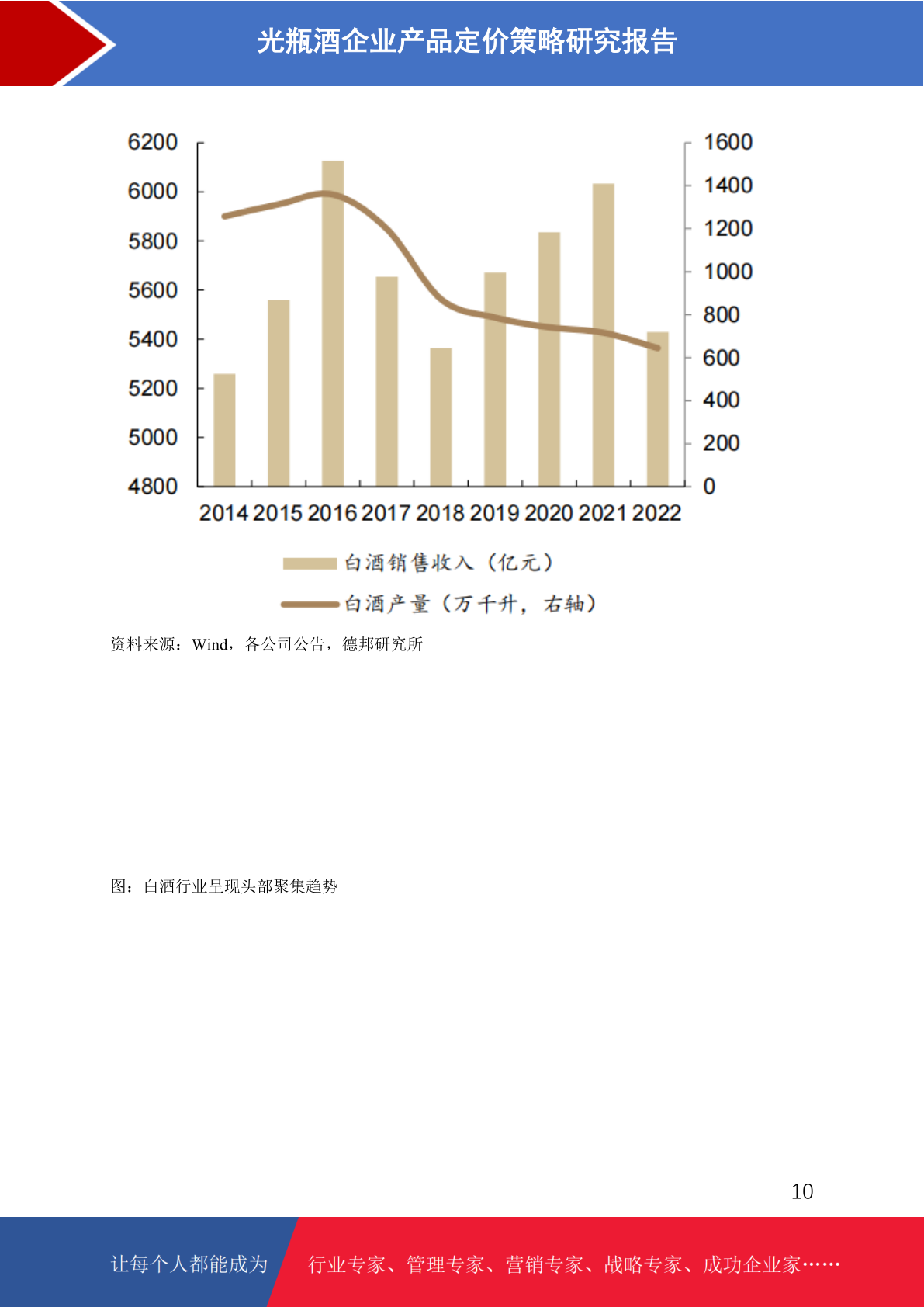 光瓶酒企业产品定价策略研究报告

6200
6000
5800
5600
5400
5200
5000
4800

1600
1400
1200
1000
800
600
400
200
0

2014 2015 2016 2017 2018 2019 2020 2021 2022

白酒销售收入（亿元）
白酒产量（万千升，右轴）

资料来源：Wind，各公司公告，德邦研究所

图：白酒行业呈现头部聚集趋势

10

让每个人都能成为 行业专家、管理专家、营销专家、战略专家、成功企业家……